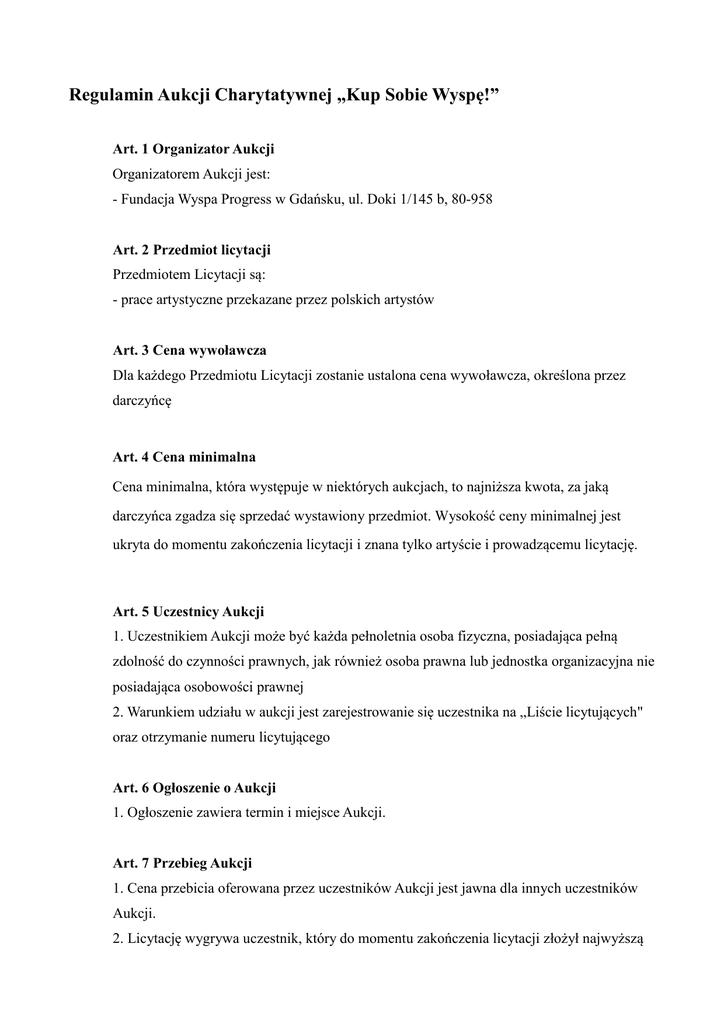 Regulamin Aukcji Charytatywnej „Kup Sobie Wyspę!”

Art. 1 Organizator Aukcji
Organizatorem Aukcji jest:
- Fundacja Wyspa Progress w Gdańsku, ul. Doki 1/145 b, 80-958

Art. 2 Przedmiot licytacji
Przedmiotem Licytacji są:
- prace artystyczne przekazane przez polskich artystów

Art. 3 Cena wywoławcza
Dla każdego Przedmiotu Licytacji zostanie ustalona cena wywoławcza, określona przez darczyńcę

Art. 4 Cena minimalna
Cena minimalna, która występuje w niektórych aukcjach, to najniższa kwota, za jaką darczyńca zgadza się sprzedać wystawiony przedmiot. Wysokość ceny minimalnej jest ukryta do momentu zakończenia licytacji i znana tylko artyście i prowadzącemu licytację.

Art. 5 Uczestnicy Aukcji
1. Uczestnikiem Aukcji może być każda pełnoletnia osoba fizyczna, posiadająca pełną zdolność do czynności prawnych, jak również osoba prawna lub jednostka organizacyjna nie posiadająca osobowości prawnej
2. Warunkiem udziału w aukcji jest zarejestrowanie się uczestnika na „Liście licytujących" oraz otrzymanie numeru licytującego

Art. 6 Ogłoszenie o Aukcji
1. Ogłoszenie zawiera termin i miejsce Aukcji.

Art. 7 Przebieg Aukcji
1. Cena przebicia oferowana przez uczestników Aukcji jest jawna dla innych uczestników Aukcji.
2. Licytację wygrywa uczestnik, który do momentu zakończenia licytacji złożył najwyższą